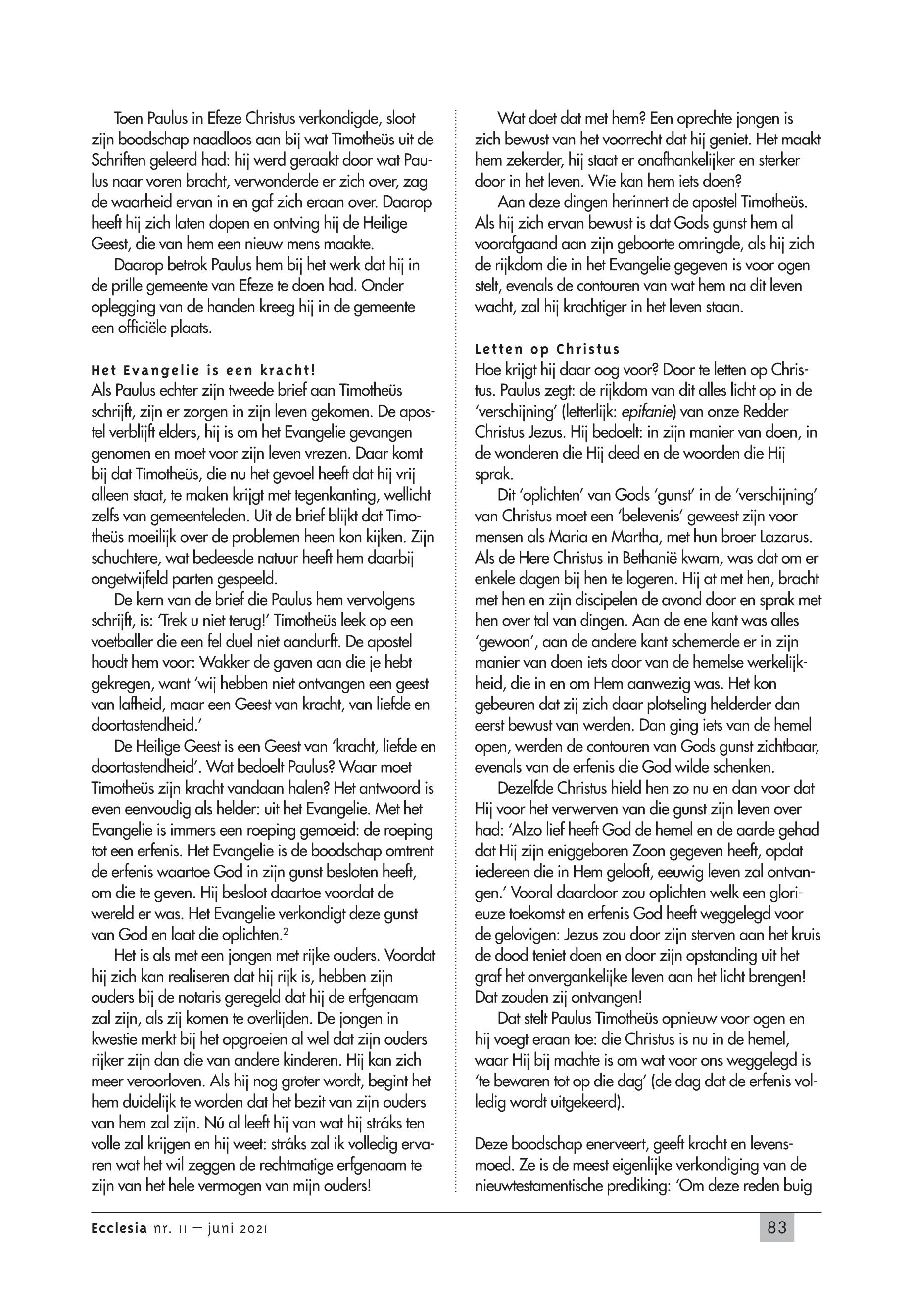 Toen Paulus in Efeze Christus verkondigde, sloot zijn boodschap naadloos aan bij wat Timotheüs uit de Schriften geleerd had: hij werd geraakt door wat Paulus naar voren bracht, verwonderde er zich over, zag de waarheid ervan in en gaf zich eraan over. Daarop heeft hij zich laten dopen en ontving hij de Heilige Geest, die van hem een nieuw mens maakte.

Daarop betrok Paulus hem bij het werk dat hij in de prille gemeente van Efeze te doen had. Onder oplegging van de handen kreeg hij in de gemeente een officiële plaats.

Het Evangelie is een kracht!
Als Paulus echter zijn tweede brief aan Timotheüs schrijft, zijn er zorgen in zijn leven gekomen. De apostel verblijft elders, hij is om het Evangelie gevangen genomen en moet voor zijn leven vrezen. Daar komt bij dat Timotheüs, die nu het gevoel heeft dat hij vrij alleen staat, te maken krijgt met tegenkanting, wellicht zelfs van gemeenteleden. Uit de brief blijkt dat Timotheüs moeilijk over de problemen heen kon kijken. Zijn schuchtere, wat bedeesde natuur heeft hem daarbij ongetwijfeld parten gespeeld.

De kern van de brief die Paulus hem vervolgens schrijft, is: 'Trek u niet terug!' Timotheüs leek op een voetballer die een fel duel niet aandurft. De apostel houdt hem voor: Wakker de gaven aan die je hebt gekregen, want 'wij hebben niet ontvangen een geest van lafheid, maar een Geest van kracht, van liefde en doortastendheid.'

De Heilige Geest is een Geest van 'kracht, liefde en doortastendheid'. Wat bedoelt Paulus? Waar moet Timotheüs zijn kracht vandaan halen? Het antwoord is even eenvoudig als helder: uit het Evangelie. Met het Evangelie is immers een roeping gemoeid: de roeping tot een erfenis. Het Evangelie is de boodschap omtrent de erfenis waartoe God in zijn gunst besloten heeft, om die te geven. Hij besloot daartoe voordat de wereld er was. Het Evangelie verkondigt deze gunst van God en laat die oplichten.$^2$

Het is als met een jongen met rijke ouders. Voordat hij zich kan realiseren dat hij rijk is, hebben zijn ouders bij de notaris geregeld dat hij de erfgenaam zal zijn, als zij komen te overlijden. De jongen in kwestie merkt bij het opgroeien al wel dat zijn ouders rijker zijn dan die van andere kinderen. Hij kan zich meer veroorloven. Als hij nog groter wordt, begint het hem duidelijk te worden dat het bezit van zijn ouders van hem zal zijn. Nú al leeft hij van wat hij stráks ten volle zal krijgen en hij weet: stráks zal ik volledig ervaren wat het wil zeggen de rechtmatige erfgenaam te zijn van het hele vermogen van mijn ouders!

Wat doet dat met hem? Een oprechte jongen is zich bewust van het voorrecht dat hij geniet. Het maakt hem zekerder, hij staat er onafhankelijker en sterker door in het leven. Wie kan hem iets doen?

Aan deze dingen herinnert de apostel Timotheüs. Als hij zich ervan bewust is dat Gods gunst hem al voorafgaand aan zijn geboorte omringde, als hij zich de rijkdom die in het Evangelie gegeven is voor ogen stelt, evenals de contouren van wat hem na dit leven wacht, zal hij krachtiger in het leven staan.

Letten op Christus
Hoe krijgt hij daar oog voor? Door te letten op Christus. Paulus zegt: de rijkdom van dit alles licht op in de 'verschijning' (letterlijk: epifanie) van onze Redder Christus Jezus. Hij bedoelt: in zijn manier van doen, in de wonderen die Hij deed en de woorden die Hij sprak.

Dit 'oplichten' van Gods 'gunst' in de 'verschijning' van Christus moet een 'belevenis' geweest zijn voor mensen als Maria en Martha, met hun broer Lazarus. Als de Here Christus in Bethanië kwam, was dat om er enkele dagen bij hen te logeren. Hij at met hen, bracht met hen en zijn discipelen de avond door en sprak met hen over tal van dingen. Aan de ene kant was alles 'gewoon', aan de andere kant schemerde er in zijn manier van doen iets door van de hemelse werkelijkheid, die in en om Hem aanwezig was. Het kon gebeuren dat zij zich daar plotseling helderder dan eerst bewust van werden. Dan ging iets van de hemel open, werden de contouren van Gods gunst zichtbaar, evenals van de erfenis die God wilde schenken.

Dezelfde Christus hield hen zo nu en dan voor dat Hij voor het verwerven van die gunst zijn leven over had: 'Alzo lief heeft God de hemel en de aarde gehad dat Hij zijn eniggeboren Zoon gegeven heeft, opdat iedereen die in Hem gelooft, eeuwig leven zal ontvangen.' Vooral daardoor zou oplichten welk een glorieuze toekomst en erfenis God heeft weggelegd voor de gelovigen: Jezus zou door zijn sterven aan het kruis de dood teniet doen en door zijn opstanding uit het graf het onvergankelijke leven aan het licht brengen! Dat zouden zij ontvangen!

Dat stelt Paulus Timotheüs opnieuw voor ogen en hij voegt eraan toe: die Christus is nu in de hemel, waar Hij bij machte is om wat voor ons weggelegd is 'te bewaren tot op die dag' (de dag dat de erfenis volledig wordt uitgekeerd).

Deze boodschap enerveert, geeft kracht en levensmoed. Ze is de meest eigenlijke verkondiging van de nieuwtestamentische prediking: 'Om deze reden buig

Ecclesia nr. 11 – juni 2021 83